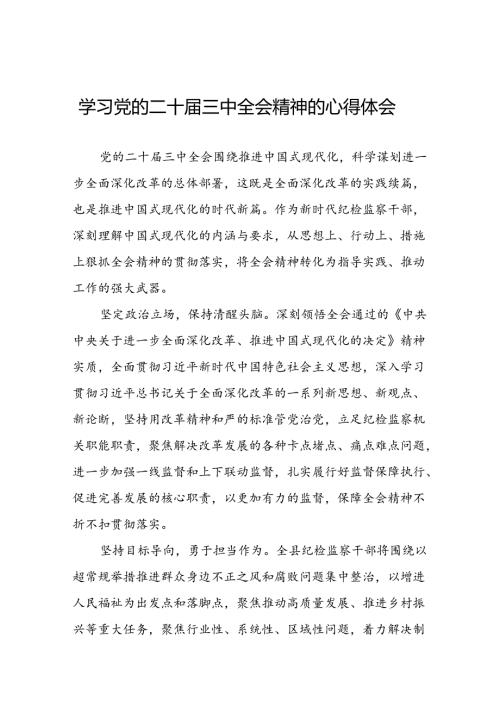 学习党的二十届三中全会精神的心得体会

党的二十届三中全会围绕推进中国式现代化，科学谋划进一步全面深化改革的总体部署，这既是全面深化改革的实践续篇，也是推进中国式现代化的时代新篇。作为新时代纪检监察干部，深刻理解中国式现代化的内涵与要求，从思想上、行动上、措施上狠抓全会精神的贯彻落实，将全会精神转化为指导实践、推动工作的强大武器。

坚定政治立场，保持清醒头脑。深刻领悟全会通过的《中共中央关于进一步全面深化改革、推进中国式现代化的决定》精神实质，全面贯彻习近平新时代中国特色社会主义思想，深入学习贯彻习近平总书记关于全面深化改革的一系列新思想、新观点、新论断，坚持用改革精神和严的标准管党治党，立足纪检监察机关职能职责，聚焦解决改革发展的各种卡点堵点、痛点难点问题，进一步加强一线监督和上下联动监督，扎实履行好监督保障执行、促进完善发展的核心职责，以更加有力的监督，保障全会精神不折不扣贯彻落实。

坚持目标导向，勇于担当作为。全县纪检监察干部将围绕以超常规举措推进群众身边不正之风和腐败问题集中整治，以增进人民福祉为出发点和落脚点，聚焦推动高质量发展、推进乡村振兴等重大任务，聚焦行业性、系统性、区域性问题，着力解决制